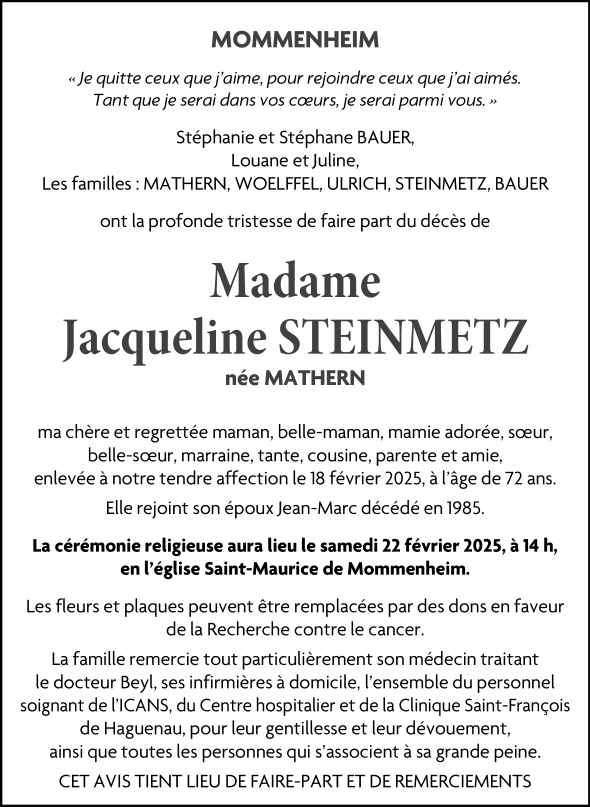 MOMMENHEIM

« Je quitte ceux que j'aime, pour rejoindre ceux que j'ai aimés. Tant que je serai dans vos cœurs, je serai parmi vous. »

Stéphanie et Stéphane BAUER,
Louane et Juline,
Les familles : MATHERN, WOELFFEL, ULRICH, STEINMETZ, BAUER

ont la profonde tristesse de faire part du décès de

Madame
Jacqueline STEINMETZ
née MATHERN

ma chère et regrettée maman, belle-maman, mamie adorée, sœur, belle-sœur, marraine, tante, cousine, parente et amie, enlevée à notre tendre affection le 18 février 2025, à l'âge de 72 ans.

Elle rejoint son époux Jean-Marc décédé en 1985.

La cérémonie religieuse aura lieu le samedi 22 février 2025, à 14 h, en l'église Saint-Maurice de Mommenheim.

Les fleurs et plaques peuvent être remplacées par des dons en faveur de la Recherche contre le cancer.

La famille remercie tout particulièrement son médecin traitant le docteur Beyl, ses infirmières à domicile, l'ensemble du personnel soignant de l'ICANS, du Centre hospitalier et de la Clinique Saint-François de Haguenau, pour leur gentillesse et leur dévouement, ainsi que toutes les personnes qui s'associent à sa grande peine.

CET AVIS TIENT LIEU DE FAIRE-PART ET DE REMERCIEMENTS